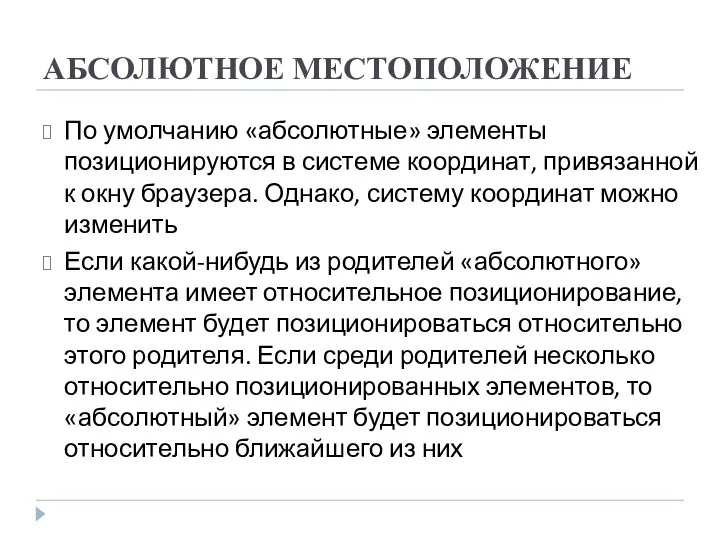 АБСОЛЮТНОЕ МЕСТОПОЛОЖЕНИЕ

По умолчанию «абсолютные» элементы позиционируются в системе координат, привязанной к окну браузера. Однако, систему координат можно изменить

Если какой-нибудь из родителей «абсолютного» элемента имеет относительное позиционирование, то элемент будет позиционироваться относительно этого родителя. Если среди родителей несколько относительно позиционированных элементов, то «абсолютный» элемент будет позиционироваться относительно ближайшего из них